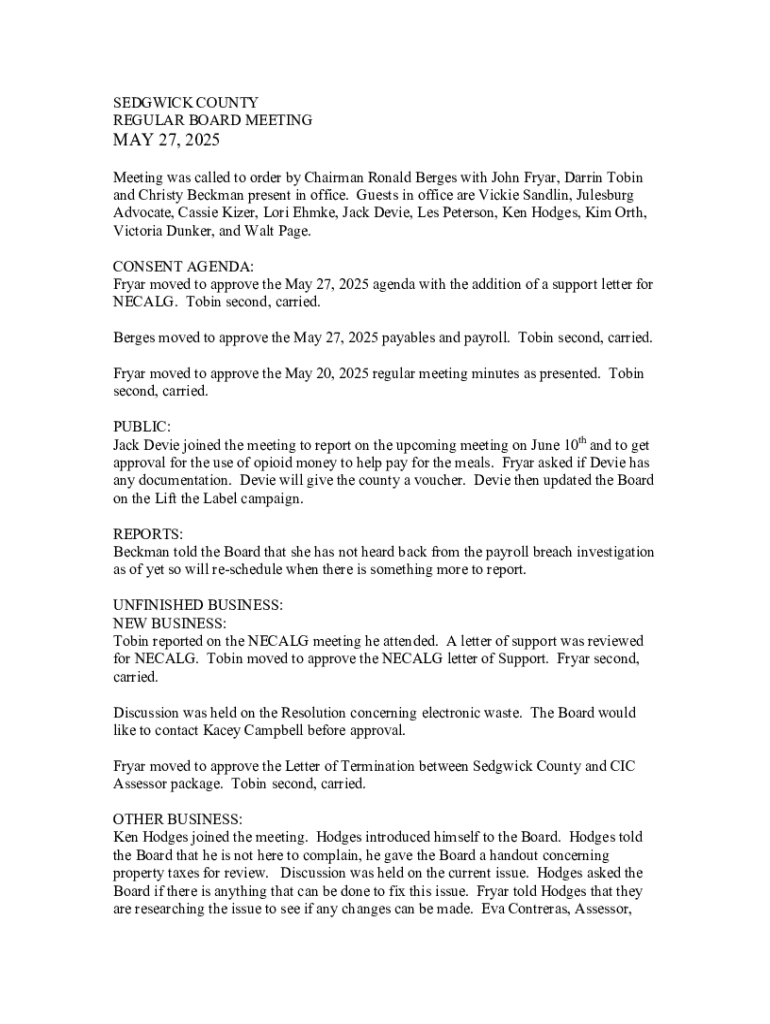 SEDGWICK COUNTY
REGULAR BOARD MEETING
MAY 27, 2025

Meeting was called to order by Chairman Ronald Berges with John Fryar, Darrin Tobin and Christy Beckman present in office. Guests in office are Vickie Sandlin, Julesburg Advocate, Cassie Kizer, Lori Ehmke, Jack Devie, Les Peterson, Ken Hodges, Kim Orth, Victoria Dunker, and Walt Page.

CONSENT AGENDA:
Fryar moved to approve the May 27, 2025 agenda with the addition of a support letter for NECALG. Tobin second, carried.

Berges moved to approve the May 27, 2025 payables and payroll. Tobin second, carried.

Fryar moved to approve the May 20, 2025 regular meeting minutes as presented. Tobin second, carried.

PUBLIC:
Jack Devie joined the meeting to report on the upcoming meeting on June 10$^{th}$ and to get approval for the use of opioid money to help pay for the meals. Fryar asked if Devie has any documentation. Devie will give the county a voucher. Devie then updated the Board on the Lift the Label campaign.

REPORTS:
Beckman told the Board that she has not heard back from the payroll breach investigation as of yet so will re-schedule when there is something more to report.

UNFINISHED BUSINESS:
NEW BUSINESS:
Tobin reported on the NECALG meeting he attended. A letter of support was reviewed for NECALG. Tobin moved to approve the NECALG letter of Support. Fryar second, carried.

Discussion was held on the Resolution concerning electronic waste. The Board would like to contact Kacey Campbell before approval.

Fryar moved to approve the Letter of Termination between Sedgwick County and CIC Assessor package. Tobin second, carried.

OTHER BUSINESS:
Ken Hodges joined the meeting. Hodges introduced himself to the Board. Hodges told the Board that he is not here to complain, he gave the Board a handout concerning property taxes for review. Discussion was held on the current issue. Hodges asked the Board if there is anything that can be done to fix this issue. Fryar told Hodges that they are researching the issue to see if any changes can be made. Eva Contreras, Assessor,